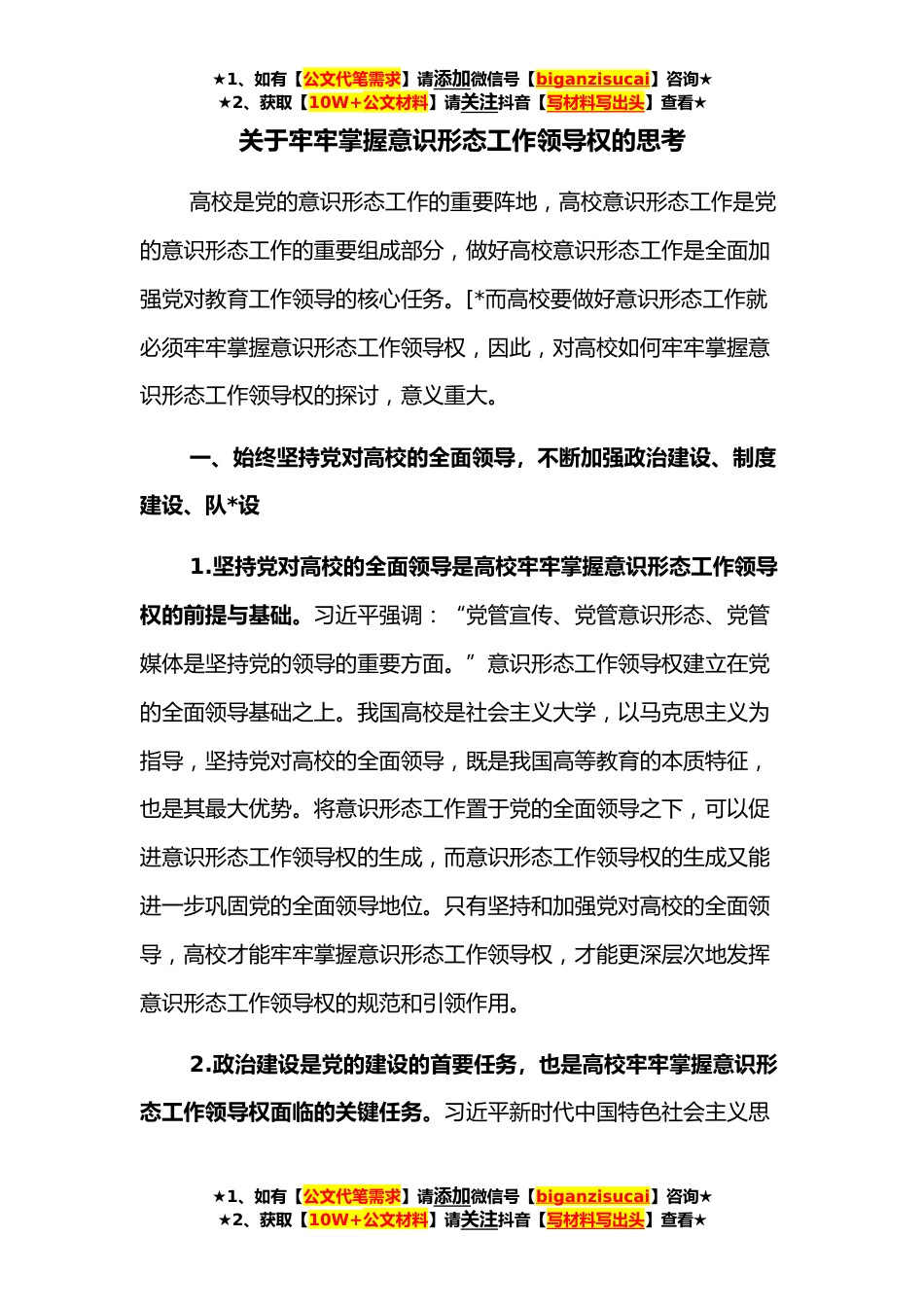 ★1、如有【公文代笔需求】请添加微信号【biganzisucai】咨询★
★2、获取【10W+公文材料】请关注抖音【写材料写出头】查看★

关于牢牢掌握意识形态工作领导权的思考

高校是党的意识形态工作的重要阵地，高校意识形态工作是党的意识形态工作的重要组成部分，做好高校意识形态工作是全面加强党对教育工作领导的核心任务。[*而高校要做好意识形态工作就必须牢牢掌握意识形态工作领导权，因此，对高校如何牢牢掌握意识形态工作领导权的探讨，意义重大。

一、始终坚持党对高校的全面领导，不断加强政治建设、制度建设、队*设

1.坚持党对高校的全面领导是高校牢牢掌握意识形态工作领导权的前提与基础。习近平强调：“党管宣传、党管意识形态、党管媒体是坚持党的领导的重要方面。”意识形态工作领导权建立在党的全面领导基础之上。我国高校是社会主义大学，以马克思主义为指导，坚持党对高校的全面领导，既是我国高等教育的本质特征，也是其最大优势。将意识形态工作置于党的全面领导之下，可以促进意识形态工作领导权的生成，而意识形态工作领导权的生成又能进一步巩固党的全面领导地位。只有坚持和加强党对高校的全面领导，高校才能牢牢掌握意识形态工作领导权，才能更深层次地发挥意识形态工作领导权的规范和引领作用。

2.政治建设是党的建设的首要任务，也是高校牢牢掌握意识形态工作领导权面临的关键任务。习近平新时代中国特色社会主义思

★1、如有【公文代笔需求】请添加微信号【biganzisucai】咨询★
★2、获取【10W+公文材料】请关注抖音【写材料写出头】查看★